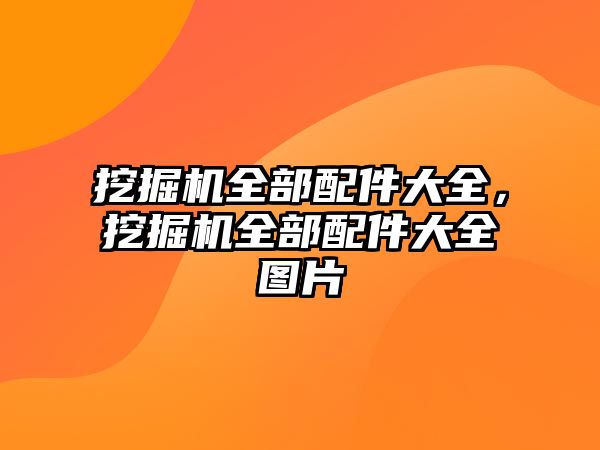 挖掘机全部配件大全，挖掘机全部配件大全图片